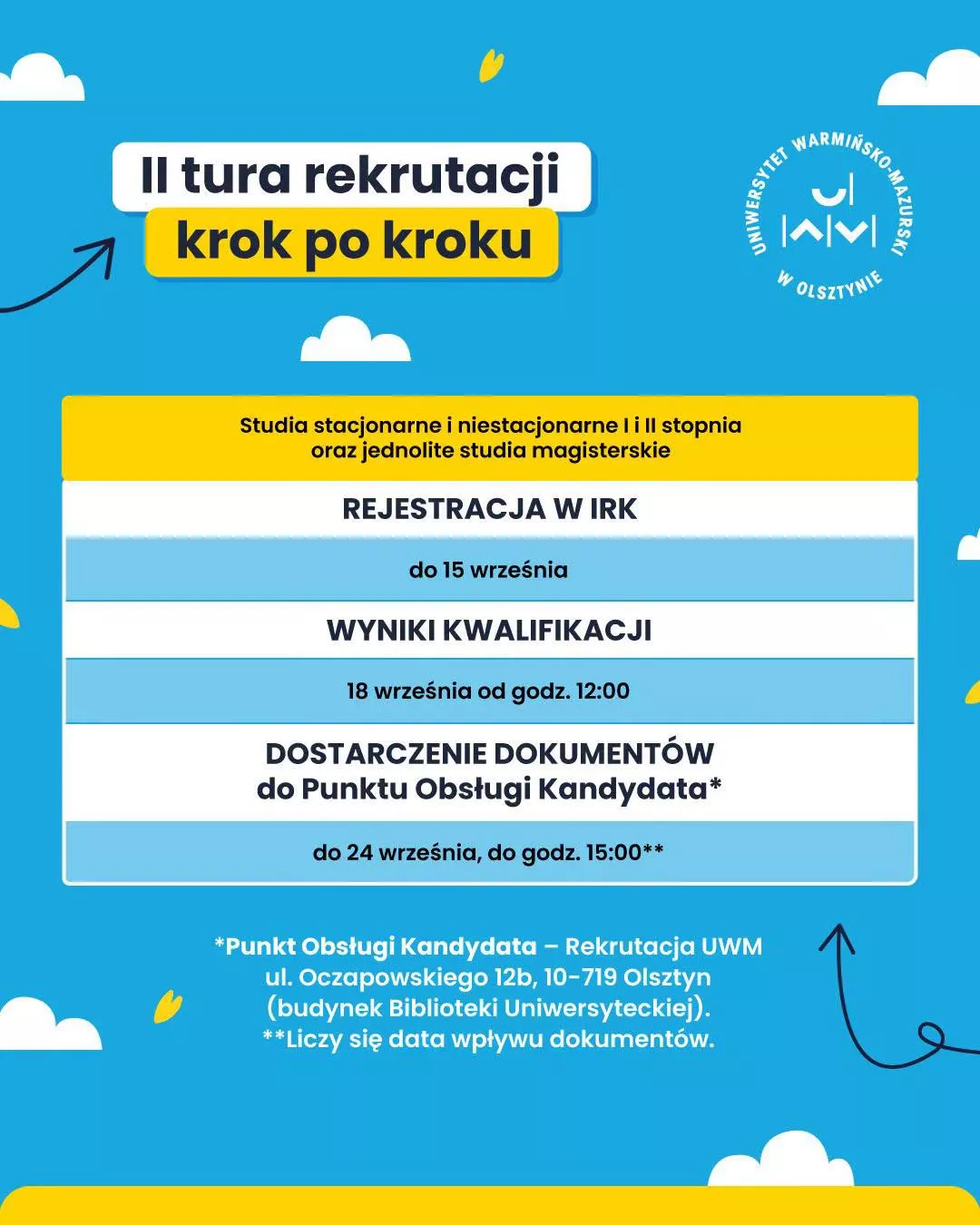 II tura rekrutacji
krok po kroku

UNIWERSYTET WARMIŃSKO-MAZURSKI W OLSZTYNIE

Studia stacjonarne i niestacjonarne I i II stopnia oraz jednolite studia magisterskie

REJESTRACJA W IRK

do 15 września

WYNIKI KWALIFIKACJI

18 września od godz. 12:00

DOSTARCZENIE DOKUMENTÓW do Punktu Obsługi Kandydata*

do 24 września, do godz. 15:00**

*Punkt Obsługi Kandydata – Rekrutacja UWM ul. Oczapowskiego 12b, 10-719 Olsztyn (budynek Biblioteki Uniwersyteckiej).
**Liczy się data wpływu dokumentów.